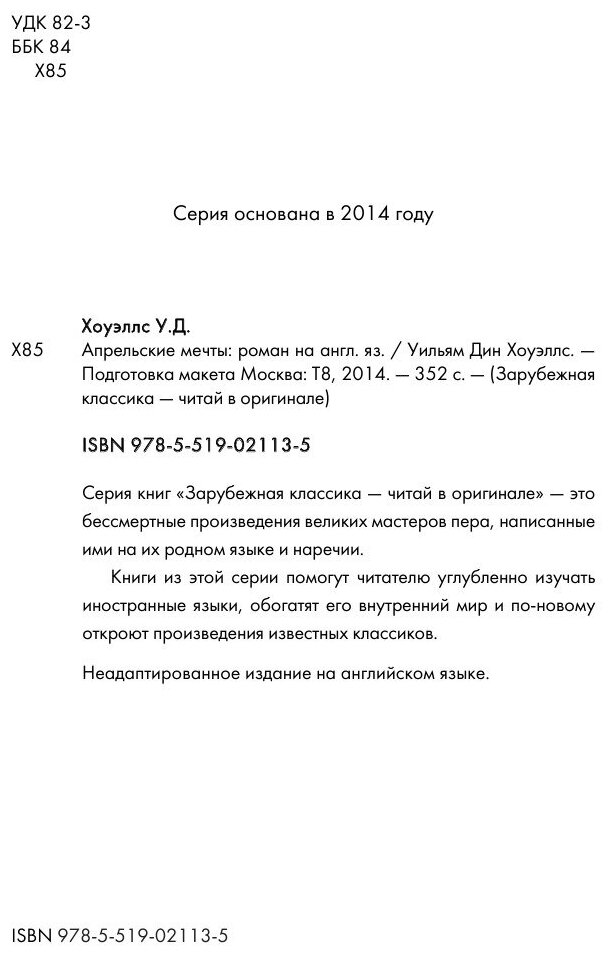 УДК 82-3
ББК 84
Х85

Серия основана в 2014 году

Хоуэллс У.Д.

Х85 Апрельские мечты: роман на англ. яз. / Уильям Дин Хоуэллс. — Подготовка макета Москва: Т8, 2014. — 352 с. — (Зарубежная классика — читай в оригинале)

ISBN 978-5-519-02113-5

Серия книг «Зарубежная классика — читай в оригинале» — это бессмертные произведения великих мастеров пера, написанные ими на их родном языке и наречии.

Книги из этой серии помогут читателю углубленно изучать иностранные языки, обогатят его внутренний мир и по-новому откроют произведения известных классиков.

Неадаптированное издание на английском языке.

ISBN 978-5-519-02113-5